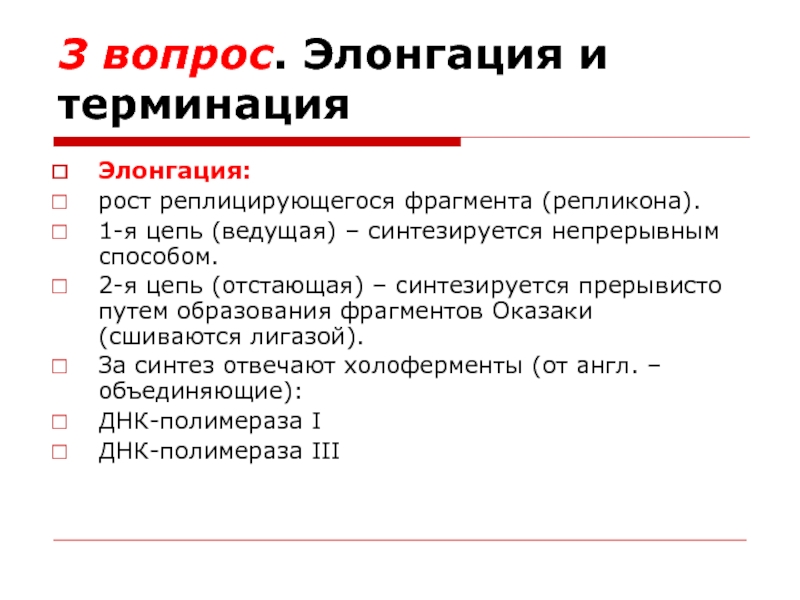 3 вопрос. Элонгация и терминация

Элонгация:

рост реплицирующегося фрагмента (репликона).

1-я цепь (ведущая) – синтезируется непрерывным способом.

2-я цепь (отстающая) – синтезируется прерывисто путем образования фрагментов Оказаки (сшиваются лигазой).

За синтез отвечают холоферменты (от англ. – объединяющие):

ДНК-полимераза I

ДНК-полимераза III